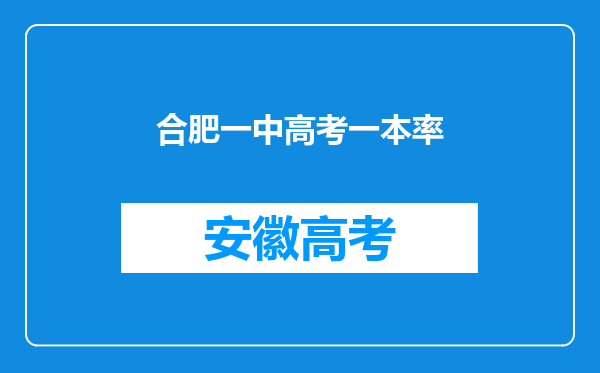 合肥一中高考一本率

安徽高考